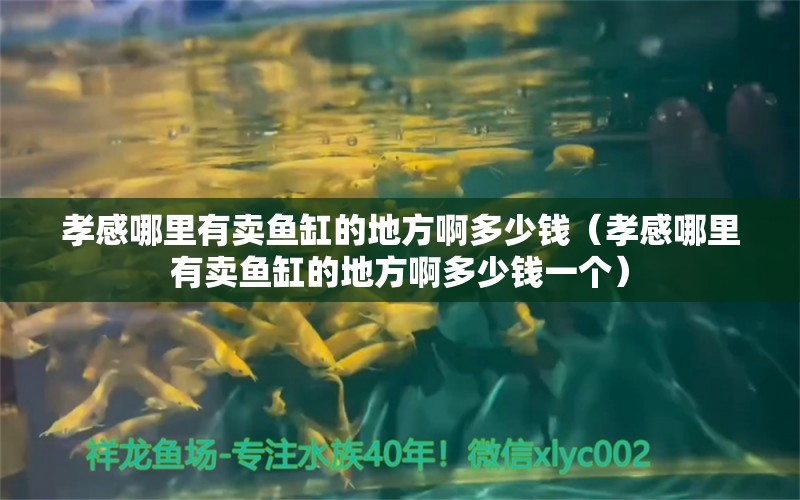 孝感哪里有卖鱼缸的地方啊多少钱（孝感哪里有卖鱼缸的地方啊多少钱一个）

祥龙鱼场-专注水族40年！微信xlyc002